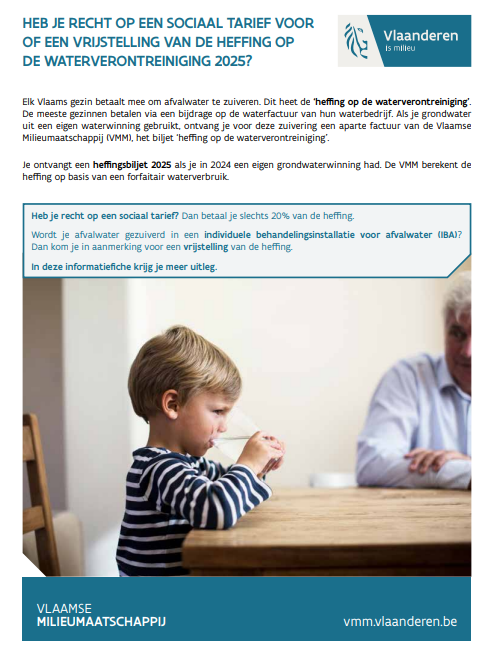 HEB JE RECHT OP EEN SOCIAAL TARIEF VOOR OF EEN VRIJSTELLING VAN DE HEFFING OP DE WATERVERONTREINIGING 2025?

Vlaanderen
is milieu

Elk Vlaams gezin betaalt mee om afvalwater te zuiveren. Dit heet de 'heffing op de waterverontreiniging'. De meeste gezinnen betalen via een bijdrage op de waterfactuur van hun waterbedrijf. Als je grondwater uit een eigen waterwinning gebruikt, ontvang je voor deze zuivering een aparte factuur van de Vlaamse Milieumaatschappij (VMM), het biljet 'heffing op de waterverontreiniging'.

Je ontvangt een heffingsbiljet 2025 als je in 2024 een eigen grondwaterwinning had. De VMM berekent de heffing op basis van een forfaitair waterverbruik.

Heb je recht op een sociaal tarief? Dan betaal je slechts 20% van de heffing.

Wordt je afvalwater gezuiverd in een individuele behandelingsinstallatie voor afvalwater (IBA)? Dan kom je in aanmerking voor een vrijstelling van de heffing.

In deze informatiefiche krijg je meer uitleg.

VLAAMSE
MILIEUMAATSCHAPPIJ

vmm.vlaanderen.be